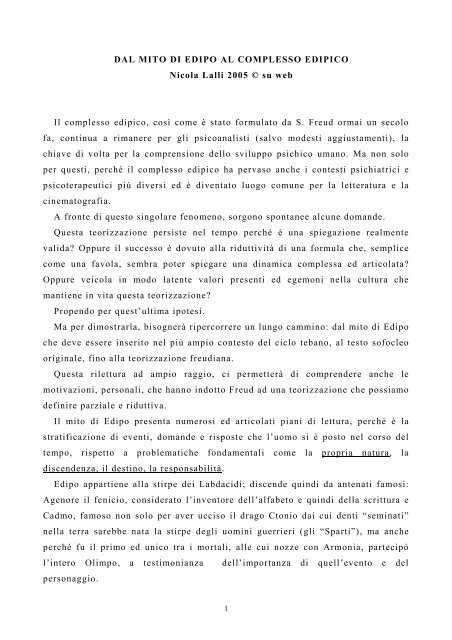 DAL MITO DI EDIPO AL COMPLESSO EDIPICO
Nicola Lalli 2005 © su web

Il complesso edipico, così come è stato formulato da S. Freud ormai un secolo fa, continua a rimanere per gli psicoanalisti (salvo modesti aggiustamenti), la chiave di volta per la comprensione dello sviluppo psichico umano. Ma non solo per questi, perché il complesso edipico ha pervaso anche i contesti psichiatrici e psicoterapeutici più diversi ed è diventato luogo comune per la letteratura e la cinematografia.

A fronte di questo singolare fenomeno, sorgono spontanee alcune domande.

Questa teorizzazione persiste nel tempo perché è una spiegazione realmente valida? Oppure il successo è dovuto alla riduttività di una formula che, semplice come una favola, sembra poter spiegare una dinamica complessa ed articolata? Oppure veicola in modo latente valori presenti ed egemoni nella cultura che mantiene in vita questa teorizzazione?

Propendo per quest'ultima ipotesi.

Ma per dimostrarla, bisognerà ripercorrere un lungo cammino: dal mito di Edipo che deve essere inserito nel più ampio contesto del ciclo tebano, al testo sofocleo originale, fino alla teorizzazione freudiana.

Questa rilettura ad ampio raggio, ci permetterà di comprendere anche le motivazioni, personali, che hanno indotto Freud ad una teorizzazione che possiamo definire parziale e riduttiva.

Il mito di Edipo presenta numerosi ed articolati piani di lettura, perché è la stratificazione di eventi, domande e risposte che l'uomo si è posto nel corso del tempo, rispetto a problematiche fondamentali come la propria natura, la discendenza, il destino, la responsabilità.

Edipo appartiene alla stirpe dei Labdacidi; discende quindi da antenati famosi: Agenore il fenicio, considerato l'inventore dell'alfabeto e quindi della scrittura e Cadmo, famoso non solo per aver ucciso il drago Ctonio dai cui denti "seminati" nella terra sarebbe nata la stirpe degli uomini guerrieri (gli "Sparti"), ma anche perché fu il primo ed unico tra i mortali, alle cui nozze con Armonia, partecipò l'intero Olimpo, a testimonianza dell'importanza di quell'evento e del personaggio.

1